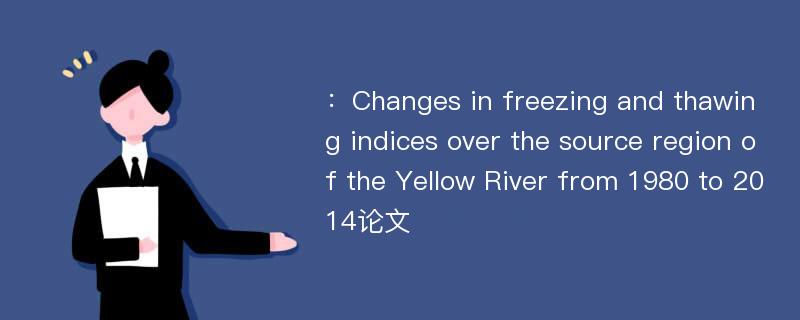 ：Changes in freezing and thawing indices over the source region of the Yellow River from 1980 to 2014论文